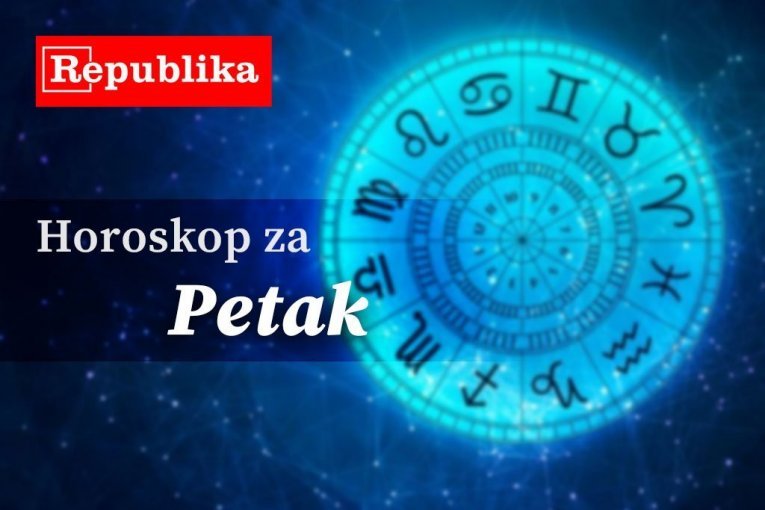 Republika

Horoskop za

Petak